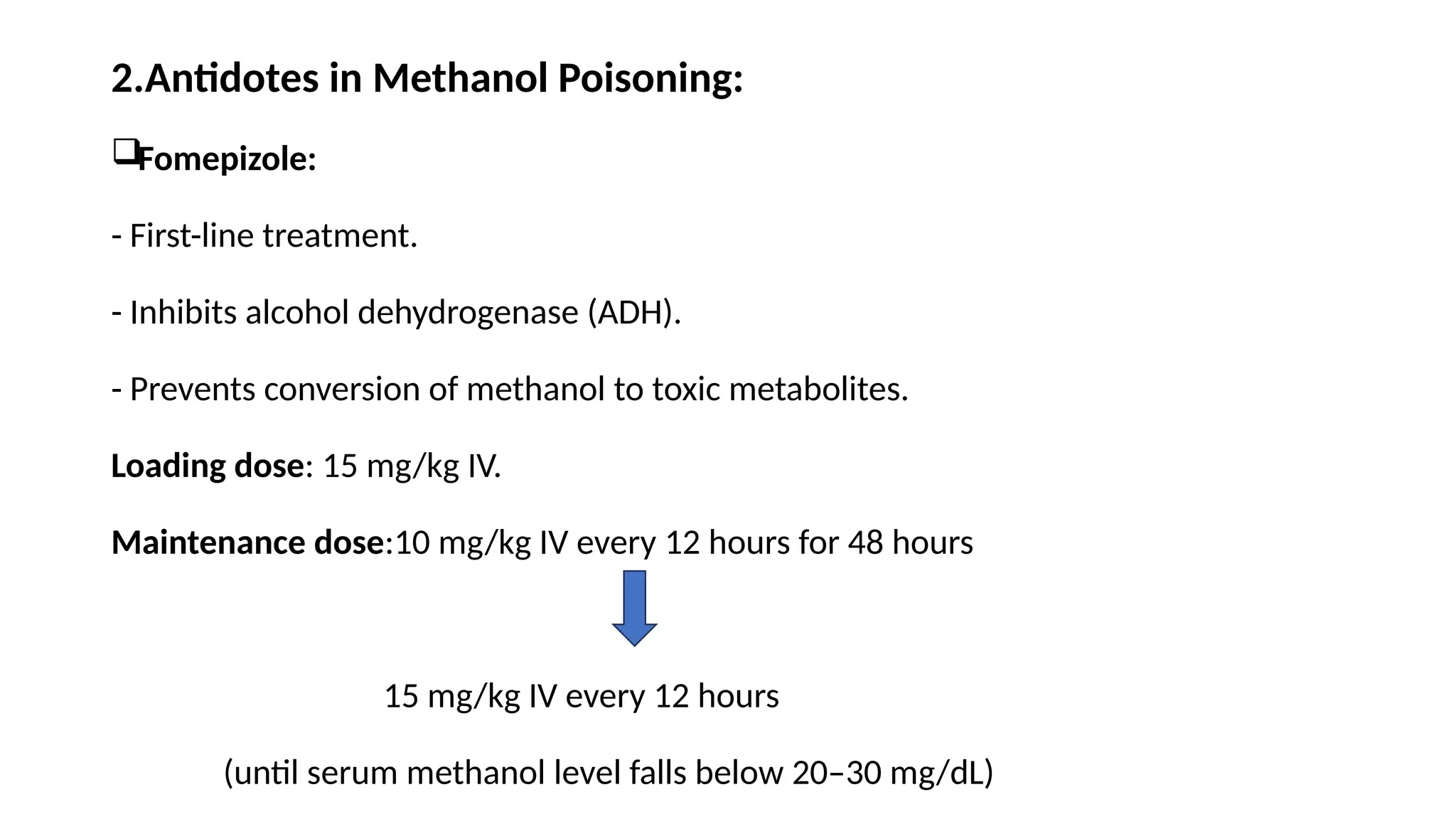 2.Antidotes in Methanol Poisoning:

❑Fomepizole:

- First-line treatment.

- Inhibits alcohol dehydrogenase (ADH).

- Prevents conversion of methanol to toxic metabolites.

Loading dose: 15 mg/kg IV.

Maintenance dose:10 mg/kg IV every 12 hours for 48 hours

15 mg/kg IV every 12 hours

(until serum methanol level falls below 20–30 mg/dL)